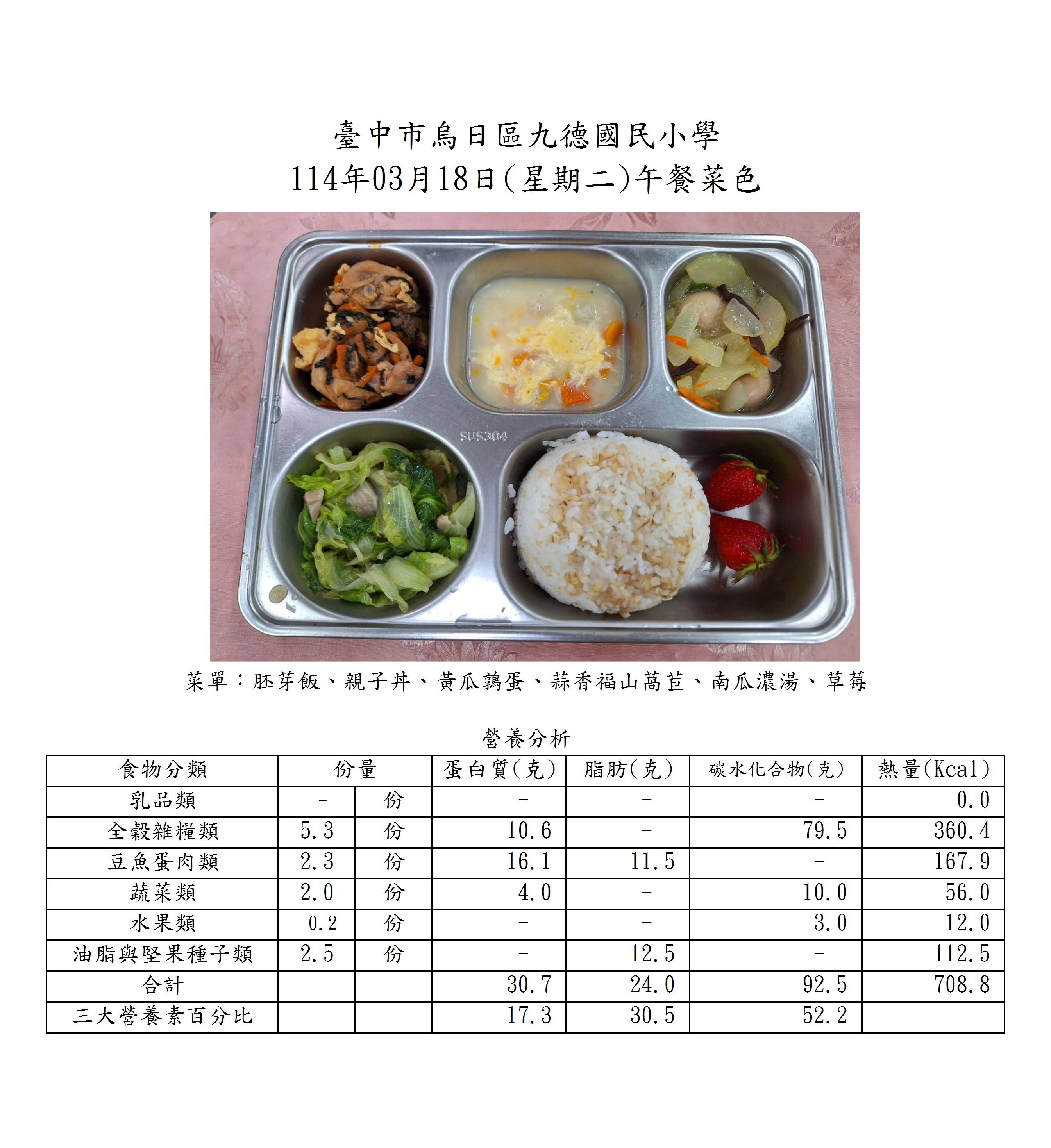 臺中市烏日區九德國民小學
114年03月18日(星期二)午餐菜色

SUS304

菜單：胚芽飯、親子丼、黃瓜鶉蛋、蒜香福山萵苣、南瓜濃湯、草莓

營養分析

| 食物分類 | 份量 |  | 蛋白質(克) | 脂肪(克) | 碳水化合物(克) | 熱量(Kcal) |
|---|---|---|---|---|---|---|
| 乳品類 | - | 份 | - | - | - | 0.0 |
| 全穀雜糧類 | 5.3 | 份 | 10.6 | - | 79.5 | 360.4 |
| 豆魚蛋肉類 | 2.3 | 份 | 16.1 | 11.5 | - | 167.9 |
| 蔬菜類 | 2.0 | 份 | 4.0 | - | 10.0 | 56.0 |
| 水果類 | 0.2 | 份 | - | - | 3.0 | 12.0 |
| 油脂與堅果種子類 | 2.5 | 份 | - | 12.5 | - | 112.5 |
| 合計 |  |  | 30.7 | 24.0 | 92.5 | 708.8 |
| 三大營養素百分比 |  |  | 17.3 | 30.5 | 52.2 |  |